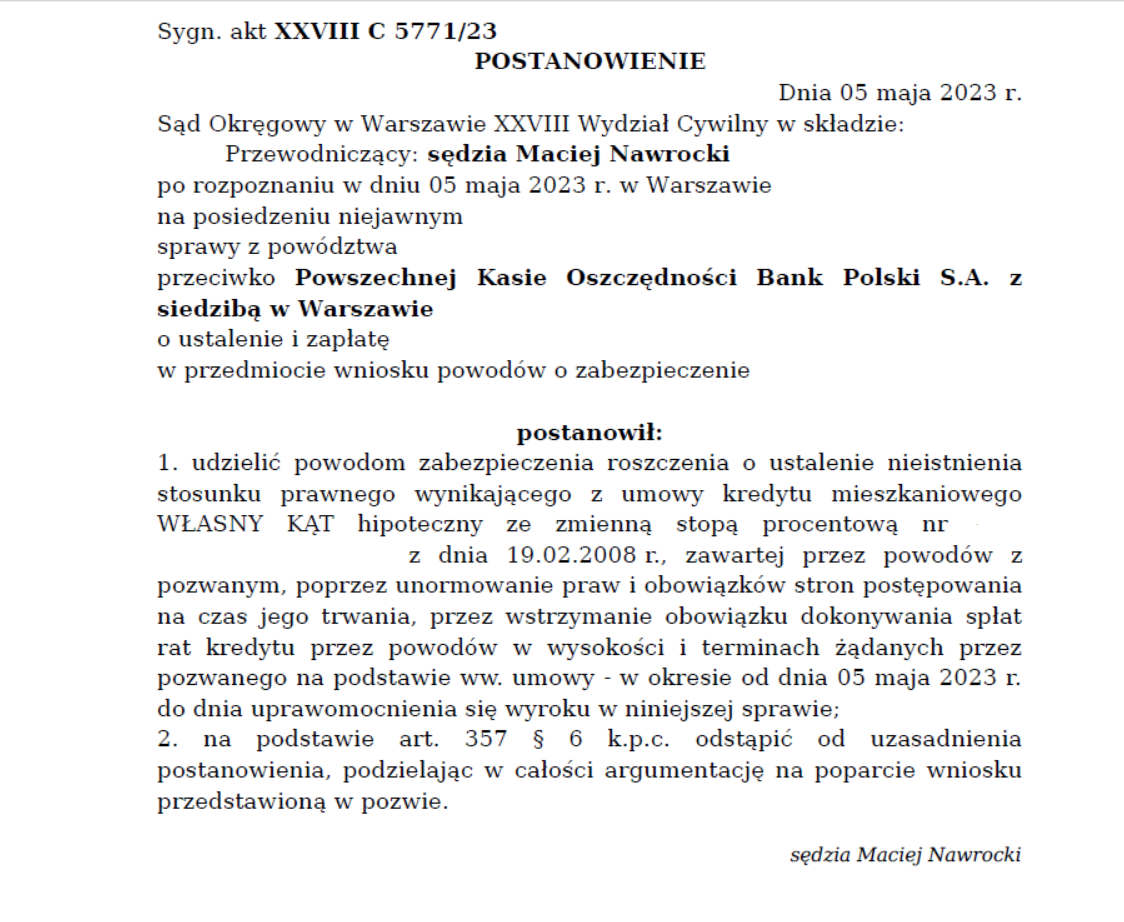 Sygn. akt XXVIII C 5771/23
POSTANOWIENIE
Dnia 05 maja 2023 r.
Sąd Okręgowy w Warszawie XXVIII Wydział Cywilny w składzie:
Przewodniczący: sędzia Maciej Nawrocki
po rozpoznaniu w dniu 05 maja 2023 r. w Warszawie
na posiedzeniu niejawnym
sprawy z powództwa
przeciwko Powszechnej Kasie Oszczędności Bank Polski S.A. z siedzibą w Warszawie
o ustalenie i zapłatę
w przedmiocie wniosku powodów o zabezpieczenie

postanowił:
1. udzielić powodom zabezpieczenia roszczenia o ustalenie nieistnienia stosunku prawnego wynikającego z umowy kredytu mieszkaniowego WŁASNY KĄT hipoteczny ze zmienną stopą procentową nr z dnia 19.02.2008 r., zawartej przez powodów z pozwanym, poprzez unormowanie praw i obowiązków stron postępowania na czas jego trwania, przez wstrzymanie obowiązku dokonywania spłat rat kredytu przez powodów w wysokości i terminach żądanych przez pozwanego na podstawie ww. umowy - w okresie od dnia 05 maja 2023 r. do dnia uprawomocnienia się wyroku w niniejszej sprawie;
2. na podstawie art. 357 § 6 k.p.c. odstąpić od uzasadnienia postanowienia, podzielając w całości argumentację na poparcie wniosku przedstawioną w pozwie.

sędzia Maciej Nawrocki